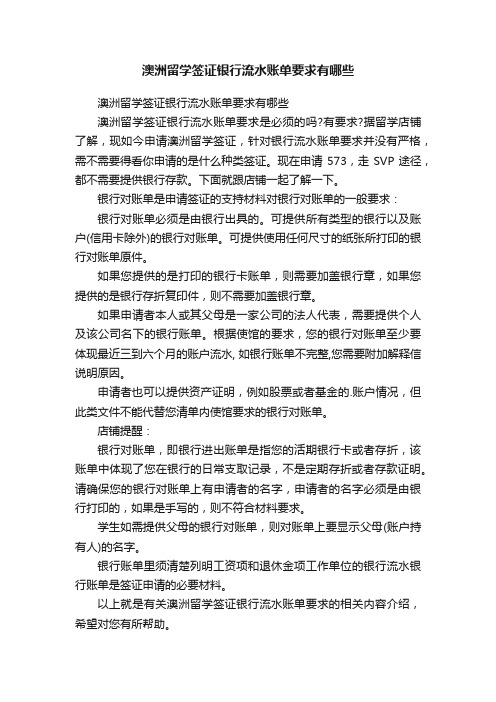 澳洲留学签证银行流水账单要求有哪些

澳洲留学签证银行流水账单要求有哪些

澳洲留学签证银行流水账单要求是必须的吗?有要求?据留学店铺了解，现如今申请澳洲留学签证，针对银行流水账单要求并没有严格，需不需要得看你申请的是什么种类签证。现在申请 573，走 SVP 途径，都不需要提供银行存款。下面就跟店铺一起了解一下。

银行对账单是申请签证的支持材料对银行对账单的一般要求：

银行对账单必须是由银行出具的。可提供所有类型的银行以及账户(信用卡除外)的银行对账单。可提供使用任何尺寸的纸张所打印的银行对账单原件。

如果您提供的是打印的银行卡账单，则需要加盖银行章，如果您提供的是银行存折复印件，则不需要加盖银行章。

如果申请者本人或其父母是一家公司的法人代表，需要提供个人及该公司名下的银行账单。根据使馆的要求，您的银行对账单至少要体现最近三到六个月的账户流水, 如银行账单不完整,您需要附加解释信说明原因。

申请者也可以提供资产证明，例如股票或者基金的.账户情况，但此类文件不能代替您清单内使馆要求的银行对账单。

店铺提醒：

银行对账单，即银行进出账单是指您的活期银行卡或者存折，该账单中体现了您在银行的日常支取记录，不是定期存折或者存款证明。请确保您的银行对账单上有申请者的名字，申请者的名字必须是由银行打印的，如果是手写的，则不符合材料要求。

学生如需提供父母的银行对账单，则对账单上要显示父母(账户持有人)的名字。

银行账单里须清楚列明工资项和退休金项工作单位的银行流水银行账单是签证申请的必要材料。

以上就是有关澳洲留学签证银行流水账单要求的相关内容介绍，希望对您有所帮助。